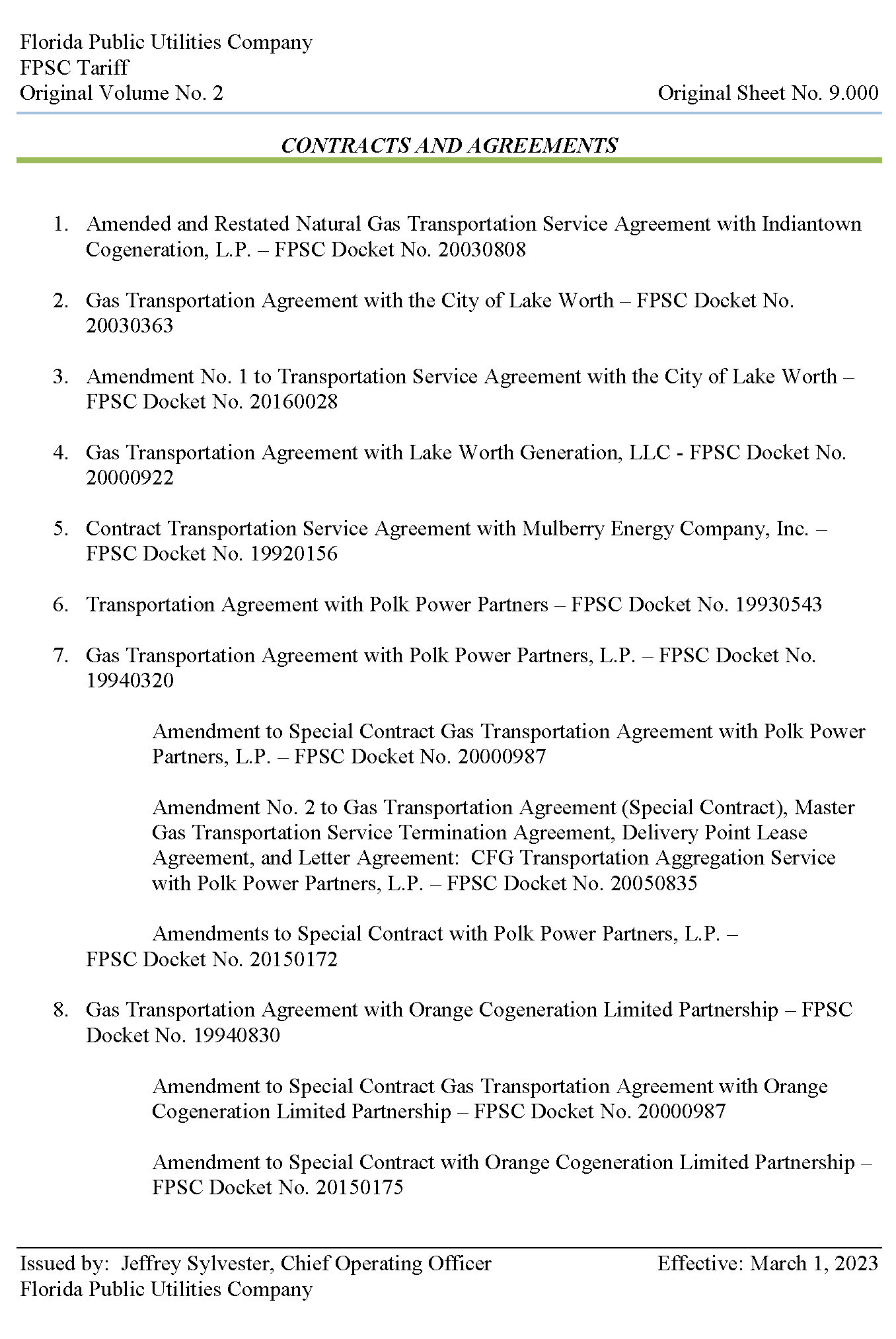 Florida Public Utilities Company
FPSC Tariff
Original Volume No. 2

Original Sheet No. 9.000

CONTRACTS AND AGREEMENTS

1. Amended and Restated Natural Gas Transportation Service Agreement with Indiantown Cogeneration, L.P. – FPSC Docket No. 20030808

2. Gas Transportation Agreement with the City of Lake Worth – FPSC Docket No. 20030363

3. Amendment No. 1 to Transportation Service Agreement with the City of Lake Worth – FPSC Docket No. 20160028

4. Gas Transportation Agreement with Lake Worth Generation, LLC - FPSC Docket No. 20000922

5. Contract Transportation Service Agreement with Mulberry Energy Company, Inc. – FPSC Docket No. 19920156

6. Transportation Agreement with Polk Power Partners – FPSC Docket No. 19930543

7. Gas Transportation Agreement with Polk Power Partners, L.P. – FPSC Docket No. 19940320

Amendment to Special Contract Gas Transportation Agreement with Polk Power Partners, L.P. – FPSC Docket No. 20000987

Amendment No. 2 to Gas Transportation Agreement (Special Contract), Master Gas Transportation Service Termination Agreement, Delivery Point Lease Agreement, and Letter Agreement: CFG Transportation Aggregation Service with Polk Power Partners, L.P. – FPSC Docket No. 20050835

Amendments to Special Contract with Polk Power Partners, L.P. – FPSC Docket No. 20150172

8. Gas Transportation Agreement with Orange Cogeneration Limited Partnership – FPSC Docket No. 19940830

Amendment to Special Contract Gas Transportation Agreement with Orange Cogeneration Limited Partnership – FPSC Docket No. 20000987

Amendment to Special Contract with Orange Cogeneration Limited Partnership – FPSC Docket No. 20150175

Issued by: Jeffrey Sylvester, Chief Operating Officer
Florida Public Utilities Company

Effective: March 1, 2023